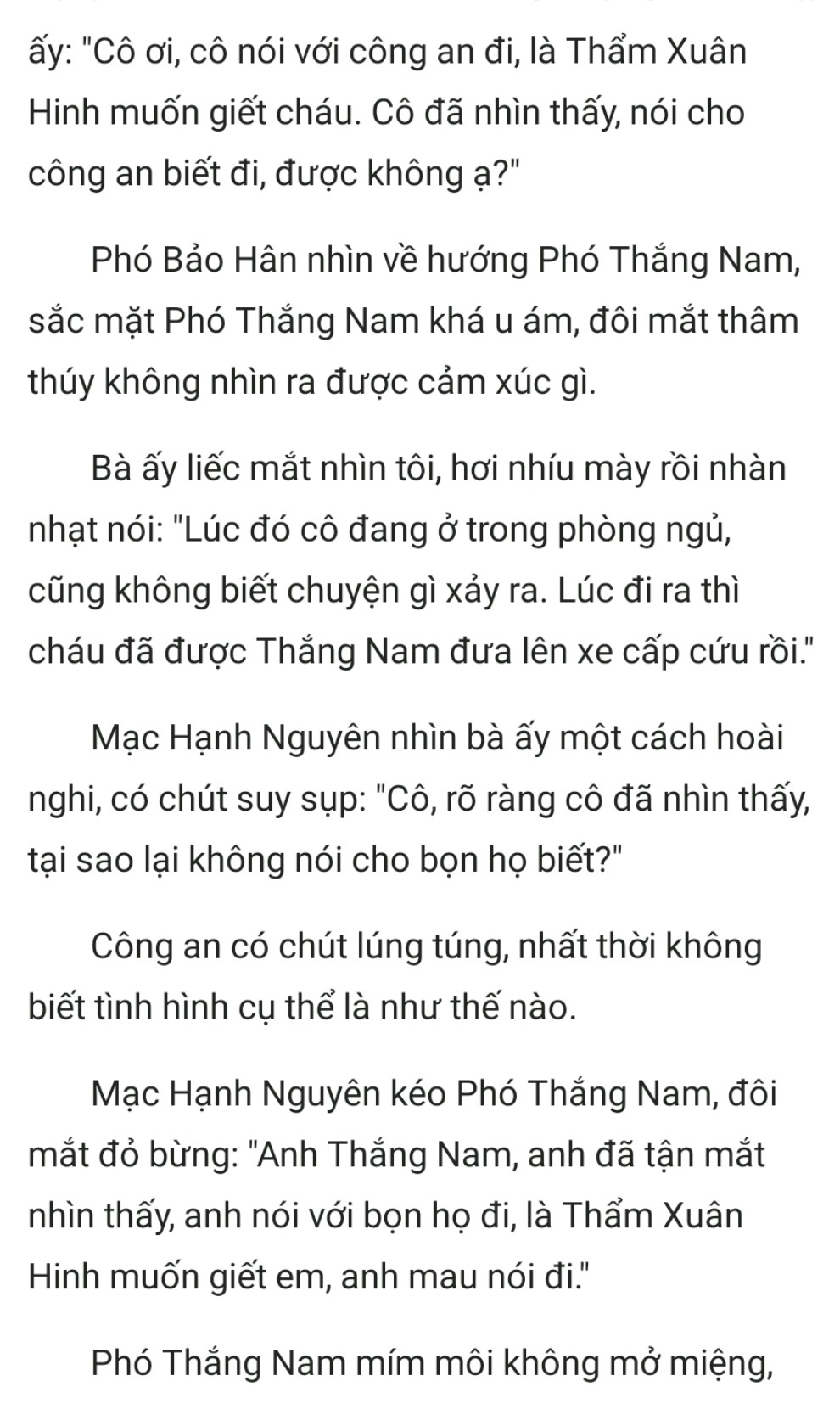 ấy: "Cô ơi, cô nói với công an đi, là Thẩm Xuân Hinh muốn giết cháu. Cô đã nhìn thấy, nói cho công an biết đi, được không ạ?"

Phó Bảo Hân nhìn về hướng Phó Thắng Nam, sắc mặt Phó Thắng Nam khá u ám, đôi mắt thâm thúy không nhìn ra được cảm xúc gì.

Bà ấy liếc mắt nhìn tôi, hơi nhíu mày rồi nhàn nhạt nói: "Lúc đó cô đang ở trong phòng ngủ, cũng không biết chuyện gì xảy ra. Lúc đi ra thì cháu đã được Thắng Nam đưa lên xe cấp cứu rồi."

Mạc Hạnh Nguyên nhìn bà ấy một cách hoài nghi, có chút suy sụp: "Cô, rõ ràng cô đã nhìn thấy, tại sao lại không nói cho bọn họ biết?"

Công an có chút lúng túng, nhất thời không biết tình hình cụ thể là như thế nào.

Mạc Hạnh Nguyên kéo Phó Thắng Nam, đôi mắt đỏ bừng: "Anh Thắng Nam, anh đã tận mắt nhìn thấy, anh nói với bọn họ đi, là Thẩm Xuân Hinh muốn giết em, anh mau nói đi."

Phó Thắng Nam mím môi không mở miệng,